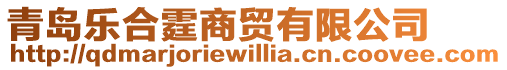 青岛乐合霆商贸有限公司
http://qdmarjoriewillia.cn.coovee.com